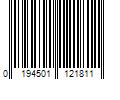 0 194501 121811